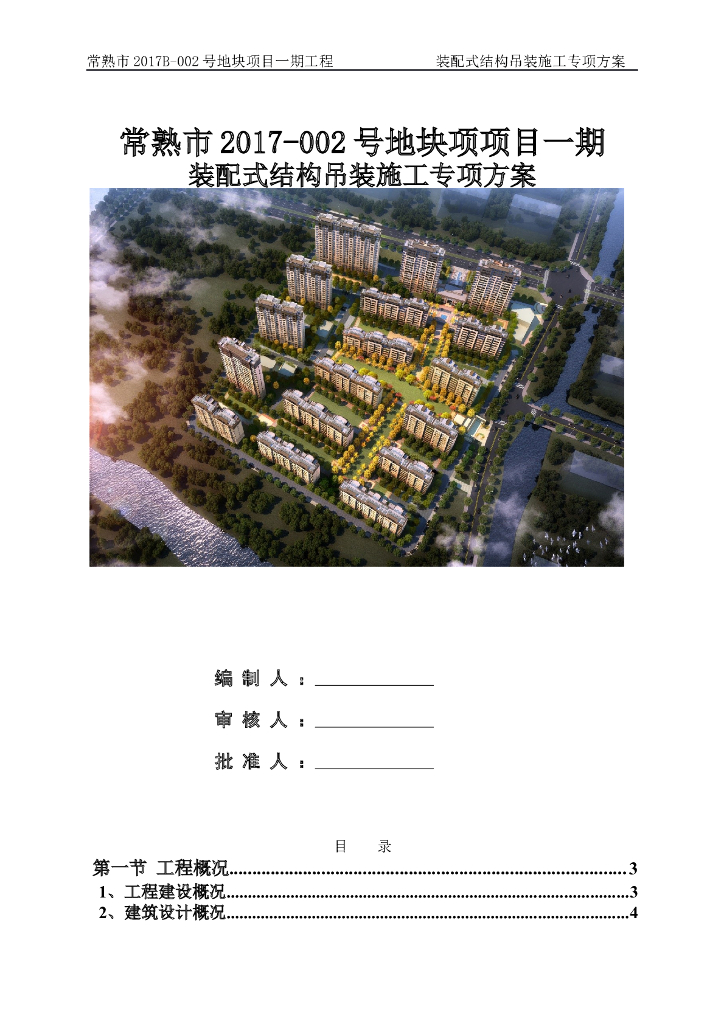 常熟市2017B-002号地块项目一期工程 装配式结构吊装施工专项方案

常熟市2017-002号地块项项目一期
装配式结构吊装施工专项方案

编制人：____

审核人：____

批准人：____

目 录

第一节 工程概况 3
1、工程建设概况 3
2、建筑设计概况 4